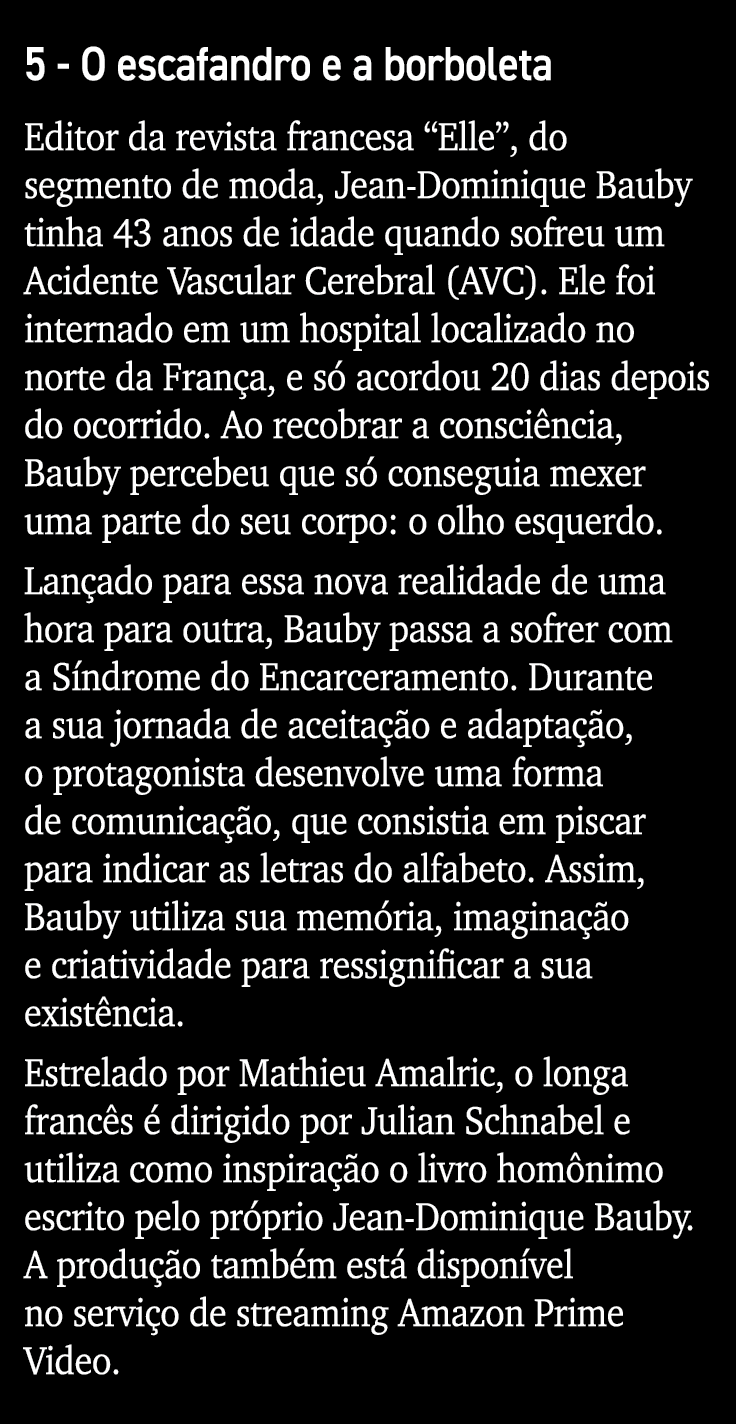 5 - O escafandro e a borboleta

Editor da revista francesa “Elle”, do segmento de moda, Jean-Dominique Bauby tinha 43 anos de idade quando sofreu um Acidente Vascular Cerebral (AVC). Ele foi internado em um hospital localizado no norte da França, e só acordou 20 dias depois do ocorrido. Ao recobrar a consciência, Bauby percebeu que só conseguia mexer uma parte do seu corpo: o olho esquerdo.

Lançado para essa nova realidade de uma hora para outra, Bauby passa a sofrer com a Síndrome do Encarceramento. Durante a sua jornada de aceitação e adaptação, o protagonista desenvolve uma forma de comunicação, que consistia em piscar para indicar as letras do alfabeto. Assim, Bauby utiliza sua memória, imaginação e criatividade para ressignificar a sua existência.

Estrelado por Mathieu Amalric, o longa francês é dirigido por Julian Schnabel e utiliza como inspiração o livro homônimo escrito pelo próprio Jean-Dominique Bauby. A produção também está disponível no serviço de streaming Amazon Prime Video.